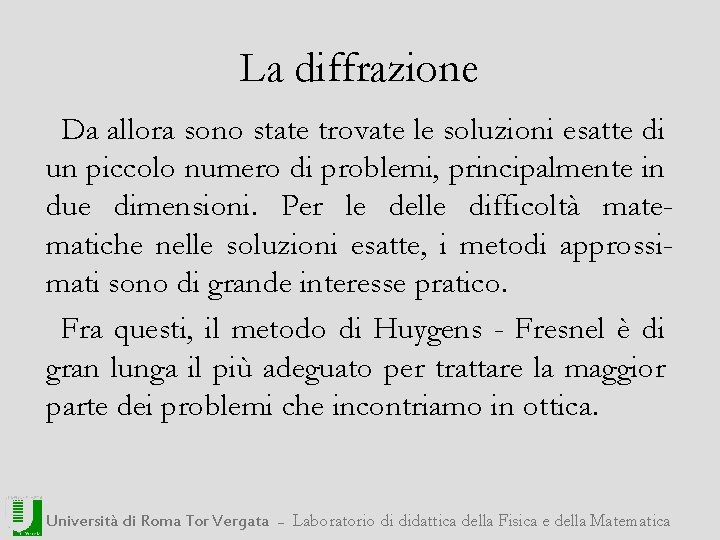 La diffrazione

Da allora sono state trovate le soluzioni esatte di un piccolo numero di problemi, principalmente in due dimensioni. Per le delle difficoltà matematiche nelle soluzioni esatte, i metodi approssimati sono di grande interesse pratico.

Fra questi, il metodo di Huygens - Fresnel è di gran lunga il più adeguato per trattare la maggior parte dei problemi che incontriamo in ottica.

Università di Roma Tor Vergata – Laboratorio di didattica della Fisica e della Matematica